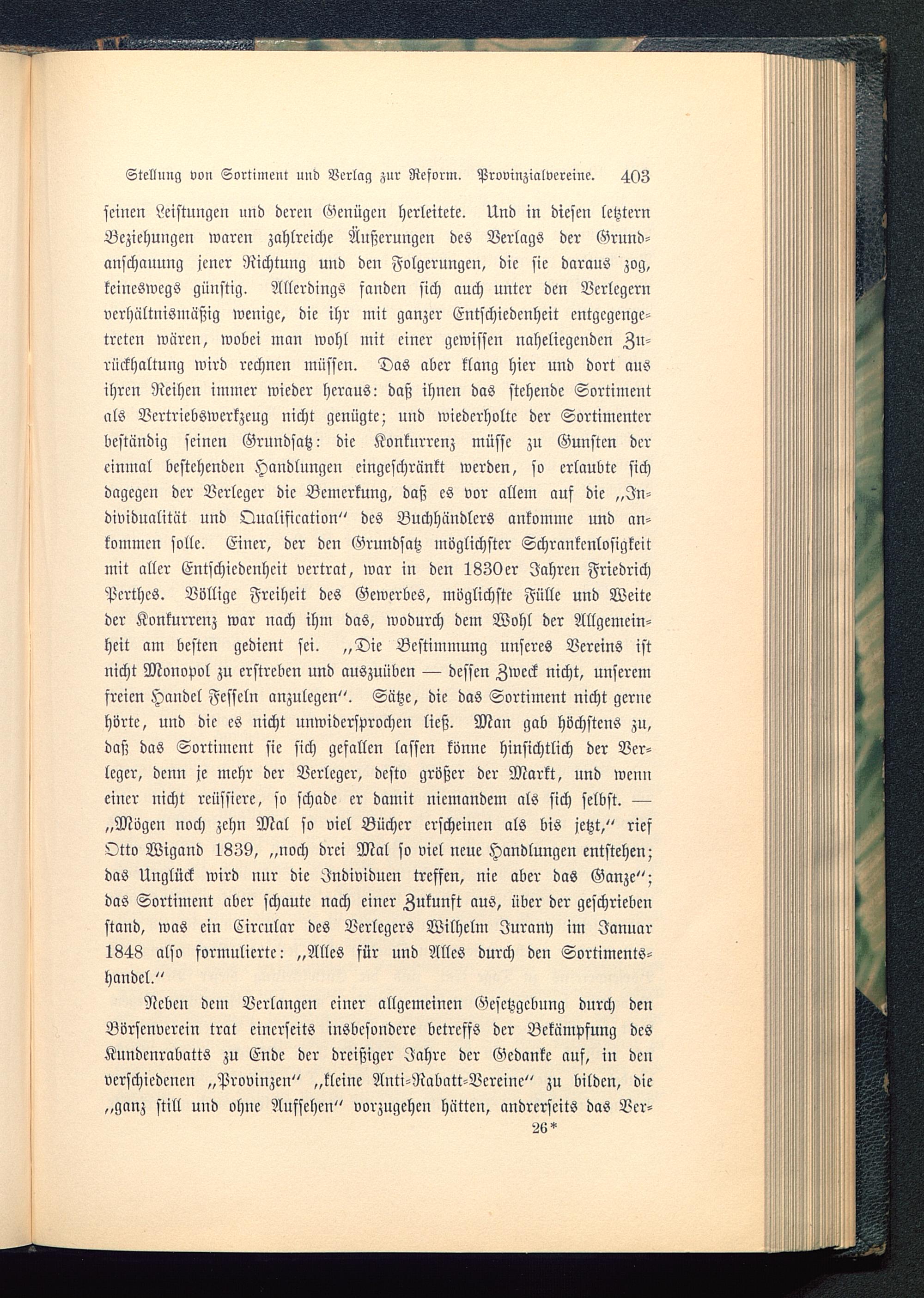 Stellung von Sortiment und Verlag zur Reform. Provinzialvereine. 403

seinen Leistungen und deren Genügen herleitete. Und in diesen letztern Beziehungen waren zahlreiche Äußerungen des Verlags der Grundanschauung jener Richtung und den Folgerungen, die sie daraus zog, keineswegs günstig. Allerdings fanden sich auch unter den Verlegern verhältnismäßig wenige, die ihr mit ganzer Entschiedenheit entgegengetreten wären, wobei man wohl mit einer gewissen naheliegenden Zurückhaltung wird rechnen müssen. Das aber klang hier und dort aus ihren Reihen immer wieder heraus: daß ihnen das stehende Sortiment als Vertriebswerkzeug nicht genügte; und wiederholte der Sortimenter beständig seinen Grundsatz: die Konkurrenz müsse zu Gunsten der einmal bestehenden Handlungen eingeschränkt werden, so erlaubte sich dagegen der Verleger die Bemerkung, daß es vor allem auf die „Individualität und Qualification“ des Buchhändlers ankomme und ankommen solle. Einer, der den Grundsatz möglichster Schrankenlosigkeit mit aller Entschiedenheit vertrat, war in den 1830er Jahren Friedrich Perthes. Völlige Freiheit des Gewerbes, möglichste Fülle und Weite der Konkurrenz war nach ihm das, wodurch dem Wohl der Allgemeinheit am besten gedient sei. „Die Bestimmung unseres Vereins ist nicht Monopol zu erstreben und auszuüben — dessen Zweck nicht, unserem freien Handel Fesseln anzulegen“. Sätze, die das Sortiment nicht gerne hörte, und die es nicht unwidersprochen ließ. Man gab höchstens zu, daß das Sortiment sie sich gefallen lassen könne hinsichtlich der Verleger, denn je mehr der Verleger, desto größer der Markt, und wenn einer nicht reüssiere, so schade er damit niemandem als sich selbst. — „Mögen noch zehn Mal so viel Bücher erscheinen als bis jetzt,“ rief Otto Wigand 1839, „noch drei Mal so viel neue Handlungen entstehen; das Unglück wird nur die Individuen treffen, nie aber das Ganze“; das Sortiment aber schaute nach einer Zukunft aus, über der geschrieben stand, was ein Circular des Verlegers Wilhelm Jurany im Januar 1848 also formulierte: „Alles für und Alles durch den Sortimentshandel.“

Neben dem Verlangen einer allgemeinen Gesetzgebung durch den Börsenverein trat einerseits insbesondere betreffs der Bekämpfung des Kundenrabatts zu Ende der dreißiger Jahre der Gedanke auf, in den verschiedenen „Provinzen“ „kleine Anti-Rabatt-Vereine“ zu bilden, die „ganz still und ohne Aufsehen“ vorzugehen hätten, andrerseits das Ver-

26*